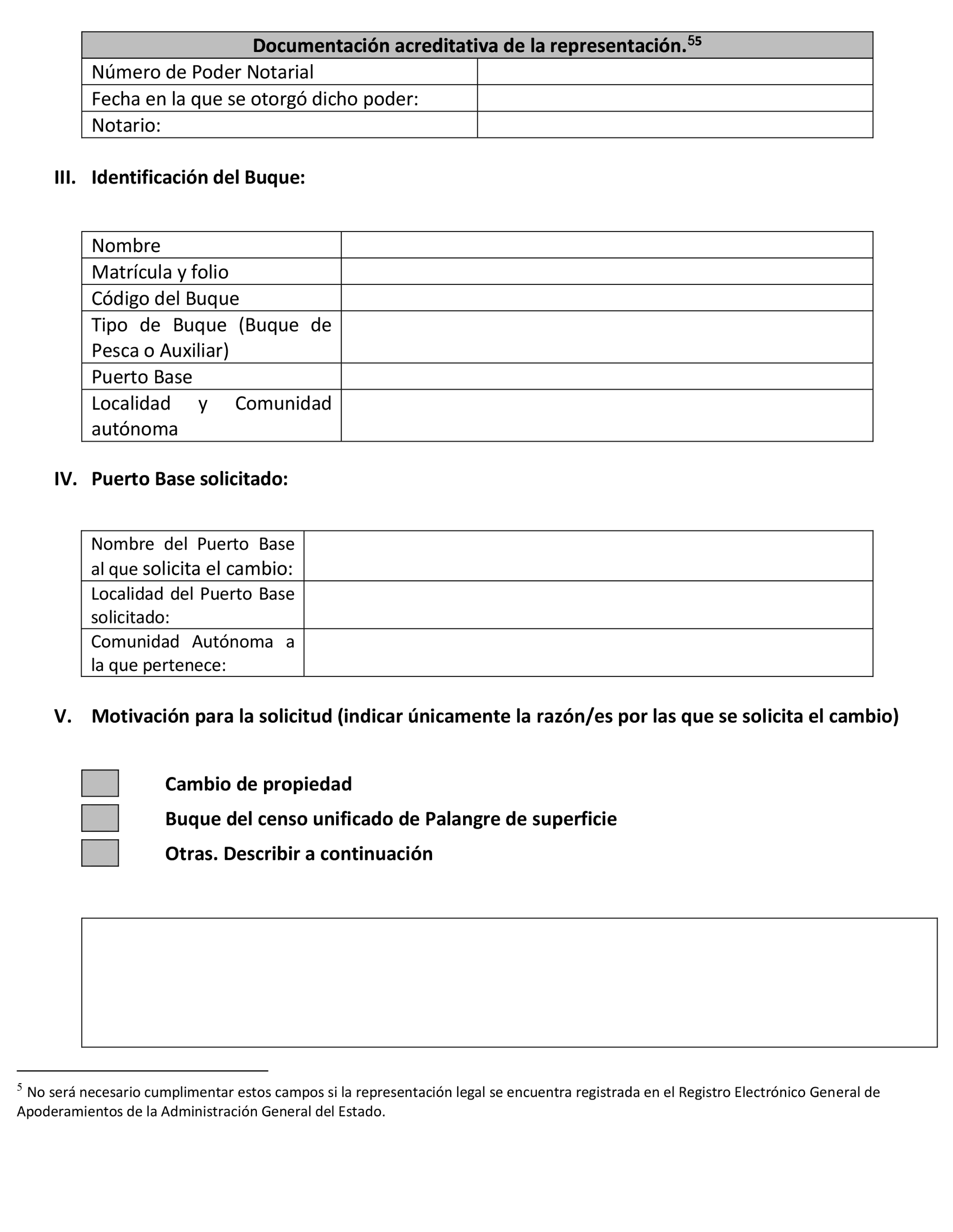 | Documentación acreditativa de la representación.$^{55}$ | |
|---|---|
| Número de Poder Notarial | |
| Fecha en la que se otorgó dicho poder: | |
| Notario: | |

III. Identificación del Buque:

| Nombre | |
|---|---|
| Matrícula y folio | |
| Código del Buque | |
| Tipo de Buque (Buque de Pesca o Auxiliar) | |
| Puerto Base | |
| Localidad y Comunidad autónoma | |

IV. Puerto Base solicitado:

| Nombre del Puerto Base al que solicita el cambio: | |
|---|---|
| Localidad del Puerto Base solicitado: | |
| Comunidad Autónoma a la que pertenece: | |

V. Motivación para la solicitud (indicar únicamente la razón/es por las que se solicita el cambio)

Cambio de propiedad

Buque del censo unificado de Palangre de superficie

Otras. Describir a continuación

$^5$ No será necesario cumplimentar estos campos si la representación legal se encuentra registrada en el Registro Electrónico General de Apoderamientos de la Administración General del Estado.